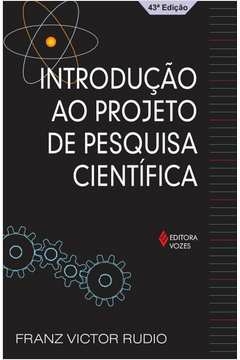 43ª Edição

INTRODUÇÃO AO PROJETO DE PESQUISA CIENTÍFICA

EDITORA VOZES

FRANZ VICTOR RUDIO